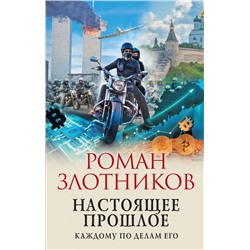 РОМАН ЗЛОТНИКОВ

НАСТОЯЩЕЕ ПРОШЛОЕ

КАЖДОМУ ПО ДЕЛАМ ЕГО